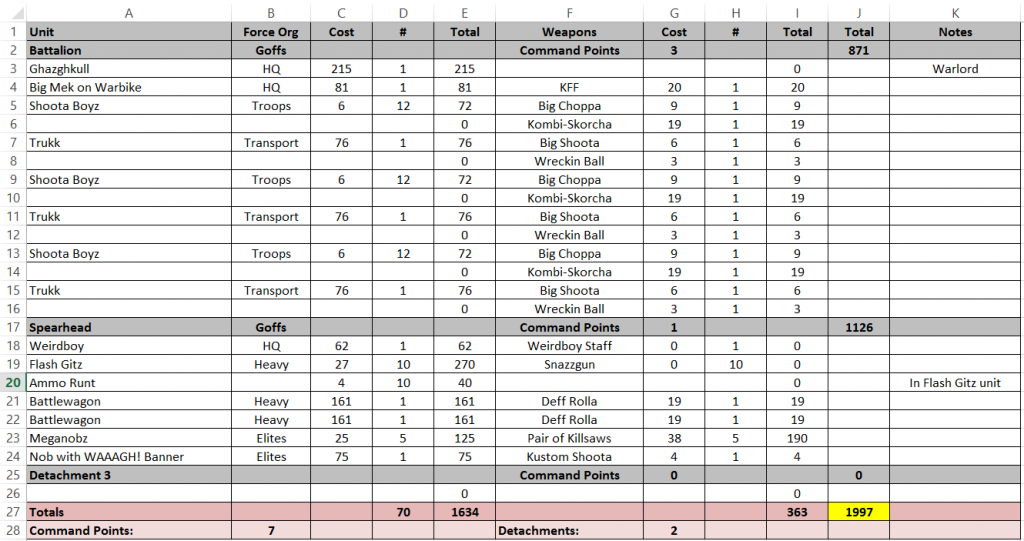 | | A | B | C | D | E | F | G | H | I | J | K |
|---|---|---|---|---|---|---|---|---|---|---|---|
| 1 | Unit | Force Org | Cost | # | Total | Weapons | Cost | # | Total | Total | Notes |
| 2 | Battalion | Goffs | | | | Command Points | 3 | | | 871 | |
| 3 | Ghazghkull | HQ | 215 | 1 | 215 | | | | 0 | | Warlord |
| 4 | Big Mek on Warbike | HQ | 81 | 1 | 81 | KFF | 20 | 1 | 20 | | |
| 5 | Shoota Boyz | Troops | 6 | 12 | 72 | Big Choppa | 9 | 1 | 9 | | |
| 6 | | | | | 0 | Kombi-Skorcha | 19 | 1 | 19 | | |
| 7 | Trukk | Transport | 76 | 1 | 76 | Big Shoota | 6 | 1 | 6 | | |
| 8 | | | | | 0 | Wreckin Ball | 3 | 1 | 3 | | |
| 9 | Shoota Boyz | Troops | 6 | 12 | 72 | Big Choppa | 9 | 1 | 9 | | |
| 10 | | | | | 0 | Kombi-Skorcha | 19 | 1 | 19 | | |
| 11 | Trukk | Transport | 76 | 1 | 76 | Big Shoota | 6 | 1 | 6 | | |
| 12 | | | | | 0 | Wreckin Ball | 3 | 1 | 3 | | |
| 13 | Shoota Boyz | Troops | 6 | 12 | 72 | Big Choppa | 9 | 1 | 9 | | |
| 14 | | | | | 0 | Kombi-Skorcha | 19 | 1 | 19 | | |
| 15 | Trukk | Transport | 76 | 1 | 76 | Big Shoota | 6 | 1 | 6 | | |
| 16 | | | | | 0 | Wreckin Ball | 3 | 1 | 3 | | |
| 17 | Spearhead | Goffs | | | | Command Points | 1 | | | 1126 | |
| 18 | Weirdboy | HQ | 62 | 1 | 62 | Weirdboy Staff | 0 | 1 | 0 | | |
| 19 | Flash Gitz | Heavy | 27 | 10 | 270 | Snazzgun | 0 | 10 | 0 | | |
| 20 | Ammo Runt | | 4 | 10 | 40 | | | | 0 | | In Flash Gitz unit |
| 21 | Battlewagon | Heavy | 161 | 1 | 161 | Deff Rolla | 19 | 1 | 19 | | |
| 22 | Battlewagon | Heavy | 161 | 1 | 161 | Deff Rolla | 19 | 1 | 19 | | |
| 23 | Meganobz | Elites | 25 | 5 | 125 | Pair of Killsaws | 38 | 5 | 190 | | |
| 24 | Nob with WAAAGH! Banner | Elites | 75 | 1 | 75 | Kustom Shoota | 4 | 1 | 4 | | |
| 25 | Detachment 3 | | | | | Command Points | 0 | | | 0 | |
| 26 | | | | | 0 | | | | 0 | | |
| 27 | Totals | | | 70 | 1634 | | | | 363 | 1997 | |
| 28 | Command Points: | 7 | | | | Detachments: | 2 | | | | |